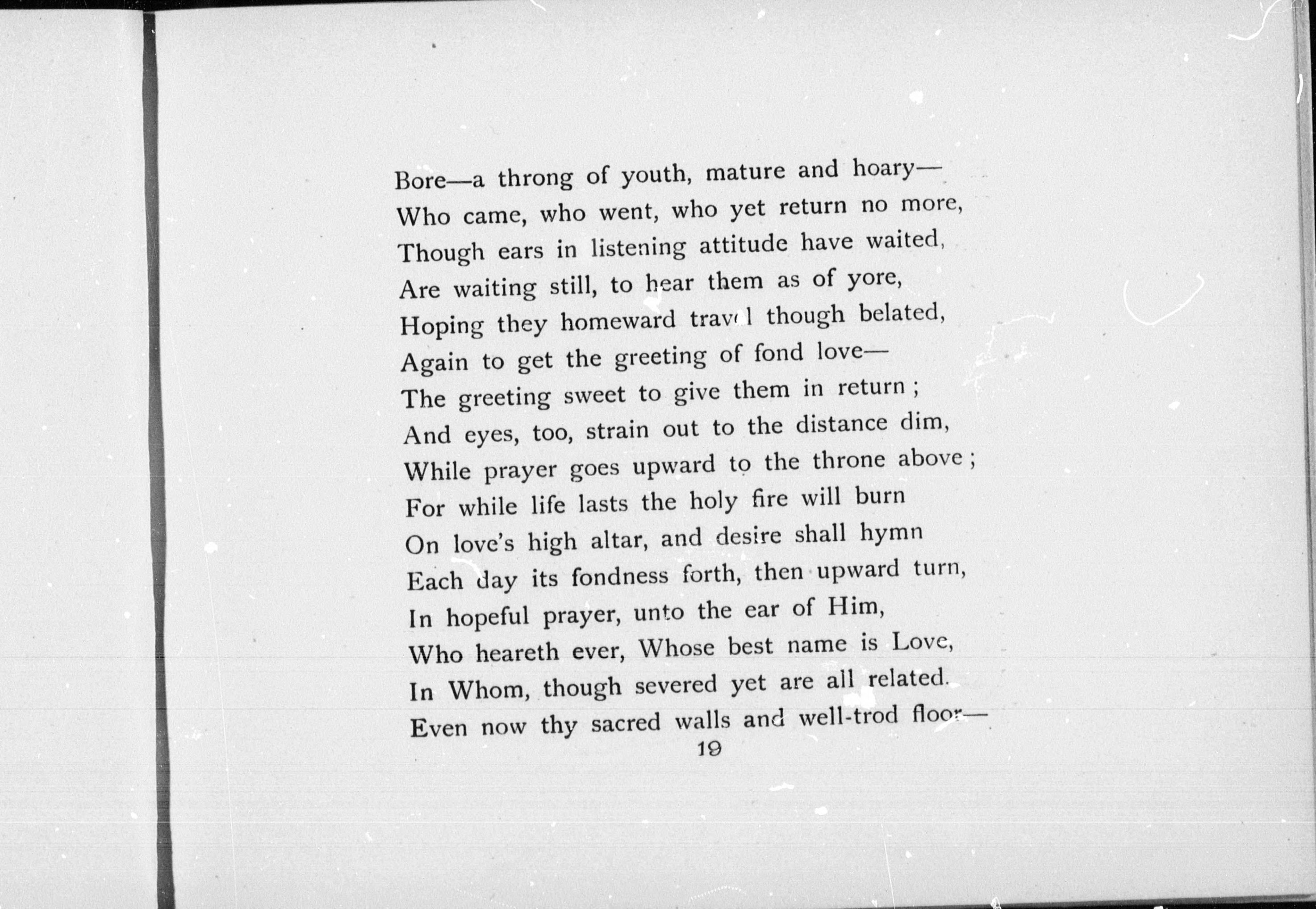 Bore—a throng of youth, mature and hoary—
Who came, who went, who yet return no more,
Though ears in listening attitude have waited,
Are waiting still, to hear them as of yore,
Hoping they homeward travel though belated,
Again to get the greeting of fond love—
The greeting sweet to give them in return ;
And eyes, too, strain out to the distance dim,
While prayer goes upward to the throne above ;
For while life lasts the holy fire will burn
On love's high altar, and desire shall hymn
Each day its fondness forth, then upward turn,
In hopeful prayer, unto the ear of Him,
Who heareth ever, Whose best name is Love,
In Whom, though severed yet are all related.
Even now thy sacred walls and well-trod floor—
19